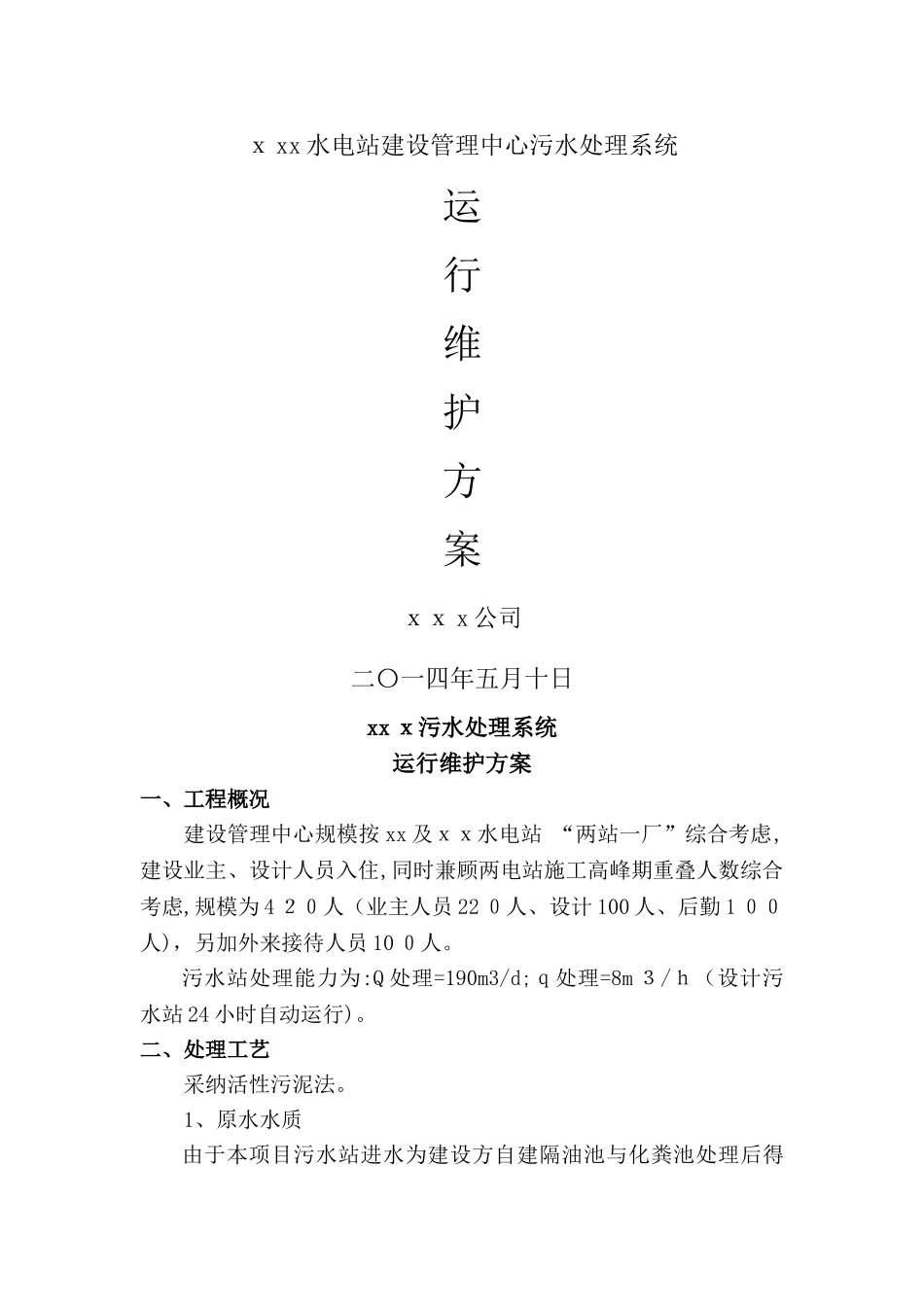 x xx水电站建设管理中心污水处理系统

运

行

维

护

方

案

x x x公司

二〇一四年五月十日

xx x污水处理系统
运行维护方案

一、工程概况

建设管理中心规模按xx及x x水电站 “两站一厂”综合考虑，建设业主、设计人员入住,同时兼顾两电站施工高峰期重叠人数综合考虑,规模为4 2 0人（业主人员22 0人、设计100人、后勤1 0 0人)，另加外来接待人员10 0人。

污水站处理能力为:Q处理=190m3/d; q处理=8m 3 / h （设计污水站24小时自动运行)。

二、处理工艺

采纳活性污泥法。

1、原水水质

由于本项目污水站进水为建设方自建隔油池与化粪池处理后得